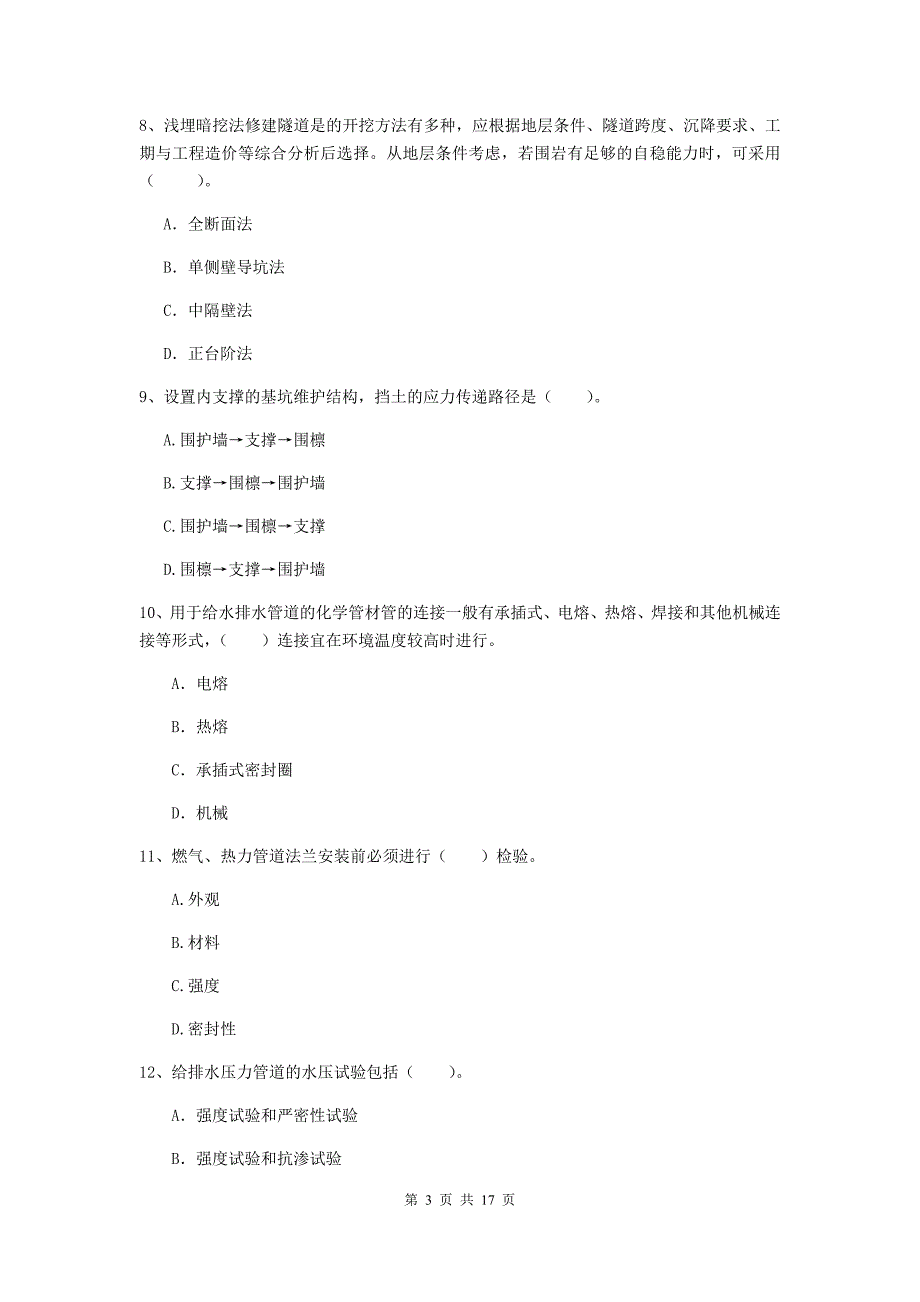 8、浅埋暗挖法修建隧道是的开挖方法有多种，应根据地层条件、隧道跨度、沉降要求、工期与工程造价等综合分析后选择。从地层条件考虑，若围岩有足够的自稳能力时，可采用（　　）。

A. 全断面法

B. 单侧壁导坑法

C. 中隔壁法

D. 正台阶法

9、设置内支撑的基坑维护结构，挡土的应力传递路径是（　　）。

A.围护墙→支撑→围檩

B.支撑→围檩→围护墙

C.围护墙→围檩→支撑

D.围檩→支撑→围护墙

10、用于给水排水管道的化学管材管的连接一般有承插式、电熔、热熔、焊接和其他机械连接等形式，（　　）连接宜在环境温度较高时进行。

A. 电熔

B. 热熔

C. 承插式密封圈

D. 机械

11、燃气、热力管道法兰安装前必须进行（　　）检验。

A.外观

B.材料

C.强度

D.密封性

12、给排水压力管道的水压试验包括（　　）。

A. 强度试验和严密性试验

B. 强度试验和抗渗试验

第 3 页 共 17 页